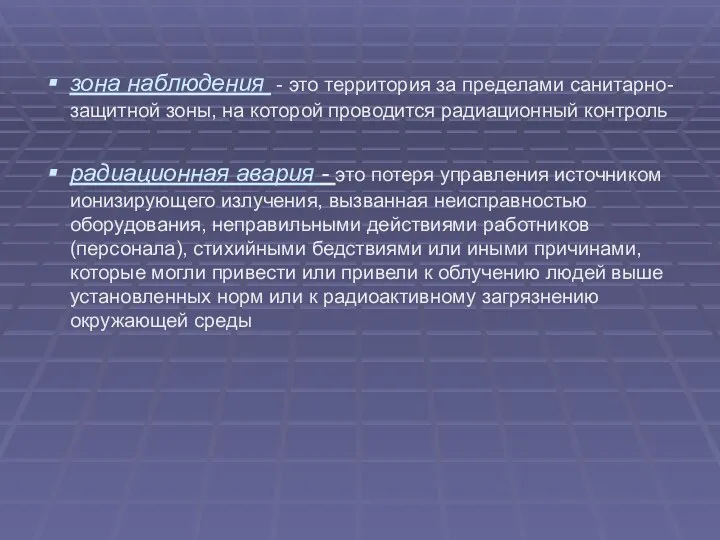 ▪ зона наблюдения - это территория за пределами санитарно-защитной зоны, на которой проводится радиационный контроль

▪ радиационная авария - это потеря управления источником ионизирующего излучения, вызванная неисправностью оборудования, неправильными действиями работников (персонала), стихийными бедствиями или иными причинами, которые могли привести или привели к облучению людей выше установленных норм или к радиоактивному загрязнению окружающей среды